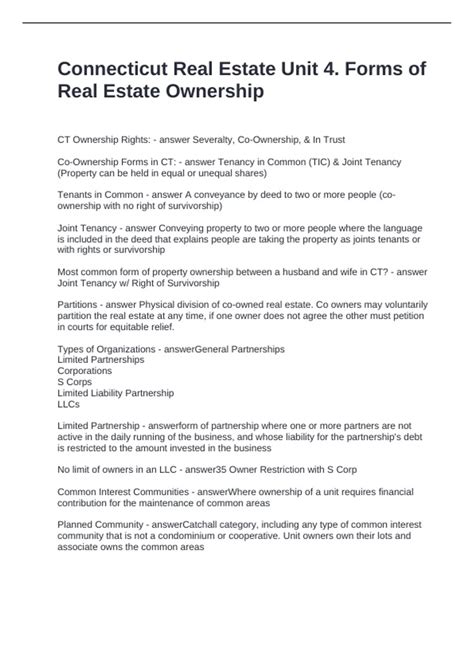 Connecticut Real Estate Unit 4. Forms of Real Estate Ownership

CT Ownership Rights: - answer Severalty, Co-Ownership, & In Trust

Co-Ownership Forms in CT: - answer Tenancy in Common (TIC) & Joint Tenancy (Property can be held in equal or unequal shares)

Tenants in Common - answer A conveyance by deed to two or more people (co-ownership with no right of survivorship)

Joint Tenancy - answer Conveying property to two or more people where the language is included in the deed that explains people are taking the property as joints tenants or with rights or survivorship

Most common form of property ownership between a husband and wife in CT? - answer Joint Tenancy w/ Right of Survivorship

Partitions - answer Physical division of co-owned real estate. Co owners may voluntarily partition the real estate at any time, if one owner does not agree the other must petition in courts for equitable relief.

Types of Organizations - answerGeneral Partnerships
Limited Partnerships
Corporations
S Corps
Limited Liability Partnership
LLCs

Limited Partnership - answerform of partnership where one or more partners are not active in the daily running of the business, and whose liability for the partnership's debt is restricted to the amount invested in the business

No limit of owners in an LLC - answer35 Owner Restriction with S Corp

Common Interest Communities - answerWhere ownership of a unit requires financial contribution for the maintenance of common areas

Planned Community - answerCatchall category, including any type of common interest community that is not a condominium or cooperative. Unit owners own their lots and associate owns the common areas